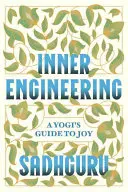 INNER
ENGINEERING

A YOGI'S
GUIDE TO JOY

SADHGURU